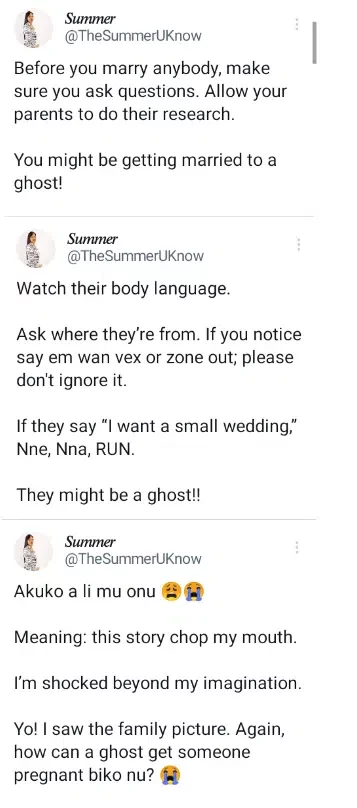 Summer
@TheSummerUKnow

Before you marry anybody, make sure you ask questions. Allow your parents to do their research.

You might be getting married to a ghost!

Summer
@TheSummerUKnow

Watch their body language.

Ask where they're from. If you notice say em wan vex or zone out; please don't ignore it.

If they say "I want a small wedding," Nne, Nna, RUN.

They might be a ghost!!

Summer
@TheSummerUKnow

Akuko a li mu onu 😩😭

Meaning: this story chop my mouth.

I'm shocked beyond my imagination.

Yo! I saw the family picture. Again, how can a ghost get someone pregnant biko nu? 😭